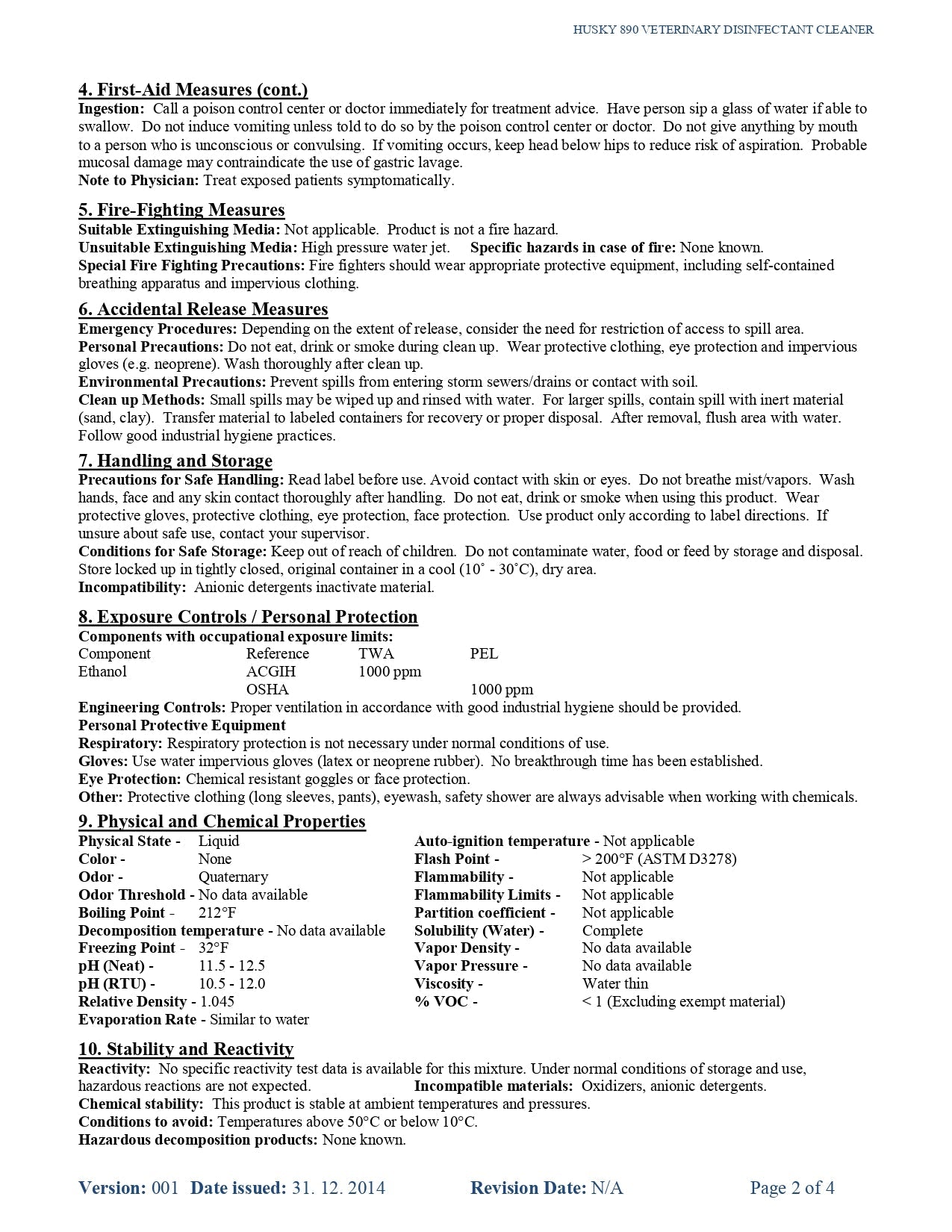 HUSKY 890 VETERINARY DISINFECTANT CLEANER

4. First-Aid Measures (cont.)
Ingestion: Call a poison control center or doctor immediately for treatment advice. Have person sip a glass of water if able to swallow. Do not induce vomiting unless told to do so by the poison control center or doctor. Do not give anything by mouth to a person who is unconscious or convulsing. If vomiting occurs, keep head below hips to reduce risk of aspiration. Probable mucosal damage may contraindicate the use of gastric lavage.
Note to Physician: Treat exposed patients symptomatically.

5. Fire-Fighting Measures
Suitable Extinguishing Media: Not applicable. Product is not a fire hazard.
Unsuitable Extinguishing Media: High pressure water jet. Specific hazards in case of fire: None known.
Special Fire Fighting Precautions: Fire fighters should wear appropriate protective equipment, including self-contained breathing apparatus and impervious clothing.

6. Accidental Release Measures
Emergency Procedures: Depending on the extent of release, consider the need for restriction of access to spill area.
Personal Precautions: Do not eat, drink or smoke during clean up. Wear protective clothing, eye protection and impervious gloves (e.g. neoprene). Wash thoroughly after clean up.
Environmental Precautions: Prevent spills from entering storm sewers/drains or contact with soil.
Clean up Methods: Small spills may be wiped up and rinsed with water. For larger spills, contain spill with inert material (sand, clay). Transfer material to labeled containers for recovery or proper disposal. After removal, flush area with water. Follow good industrial hygiene practices.

7. Handling and Storage
Precautions for Safe Handling: Read label before use. Avoid contact with skin or eyes. Do not breathe mist/vapors. Wash hands, face and any skin contact thoroughly after handling. Do not eat, drink or smoke when using this product. Wear protective gloves, protective clothing, eye protection, face protection. Use product only according to label directions. If unsure about safe use, contact your supervisor.
Conditions for Safe Storage: Keep out of reach of children. Do not contaminate water, food or feed by storage and disposal. Store locked up in tightly closed, original container in a cool (10˚ - 30˚C), dry area.
Incompatibility: Anionic detergents inactivate material.

8. Exposure Controls / Personal Protection
Components with occupational exposure limits:

| Component | Reference | TWA | PEL |
|---|---|---|---|
| Ethanol | ACGIH | 1000 ppm | |
| | OSHA | | 1000 ppm |

Engineering Controls: Proper ventilation in accordance with good industrial hygiene should be provided.
Personal Protective Equipment
Respiratory: Respiratory protection is not necessary under normal conditions of use.
Gloves: Use water impervious gloves (latex or neoprene rubber). No breakthrough time has been established.
Eye Protection: Chemical resistant goggles or face protection.
Other: Protective clothing (long sleeves, pants), eyewash, safety shower are always advisable when working with chemicals.

9. Physical and Chemical Properties
Physical State - Liquid
Color - None
Odor - Quaternary
Odor Threshold - No data available
Boiling Point - 212°F
Decomposition temperature - No data available
Freezing Point - 32°F
pH (Neat) - 11.5 - 12.5
pH (RTU) - 10.5 - 12.0
Relative Density - 1.045
Evaporation Rate - Similar to water

Auto-ignition temperature - Not applicable
Flash Point - > 200°F (ASTM D3278)
Flammability - Not applicable
Flammability Limits - Not applicable
Partition coefficient - Not applicable
Solubility (Water) - Complete
Vapor Density - No data available
Vapor Pressure - No data available
Viscosity - Water thin
% VOC - < 1 (Excluding exempt material)

10. Stability and Reactivity
Reactivity: No specific reactivity test data is available for this mixture. Under normal conditions of storage and use, hazardous reactions are not expected. Incompatible materials: Oxidizers, anionic detergents.
Chemical stability: This product is stable at ambient temperatures and pressures.
Conditions to avoid: Temperatures above 50°C or below 10°C.
Hazardous decomposition products: None known.

Version: 001 Date issued: 31. 12. 2014 Revision Date: N/A Page 2 of 4